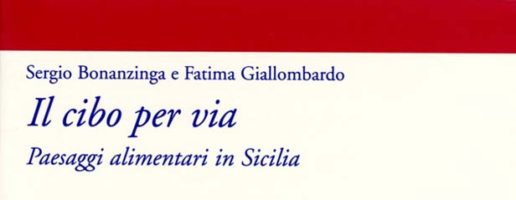 Sergio Bonanzinga e Fatima Giallombardo

Il cibo per via

Paesaggi alimentari in Sicilia